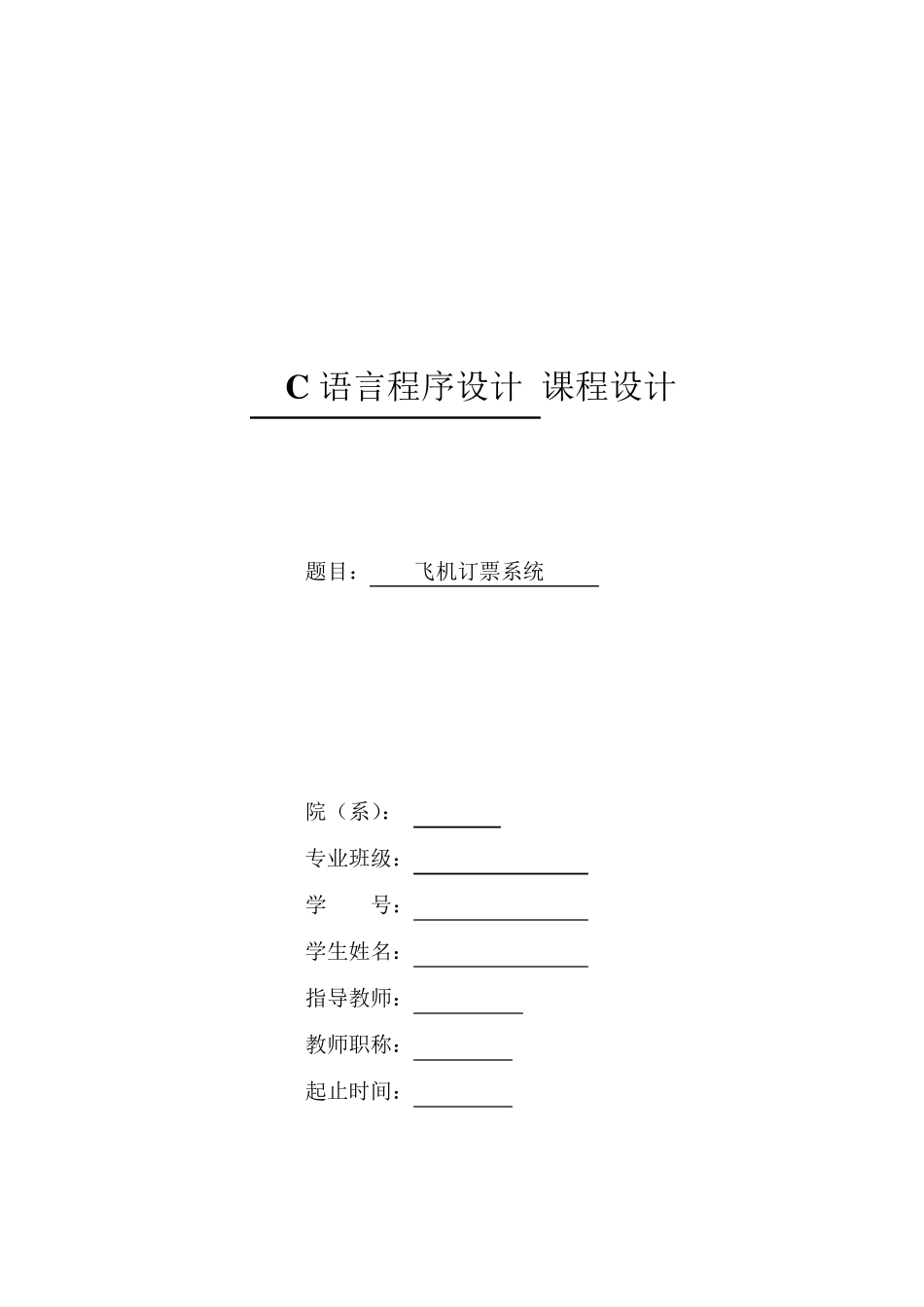 C 语言程序设计 课程设计

题目： 飞机订票系统

院（系）：

专业班级：

学 号：

学生姓名：

指导教师：

教师职称：

起止时间：